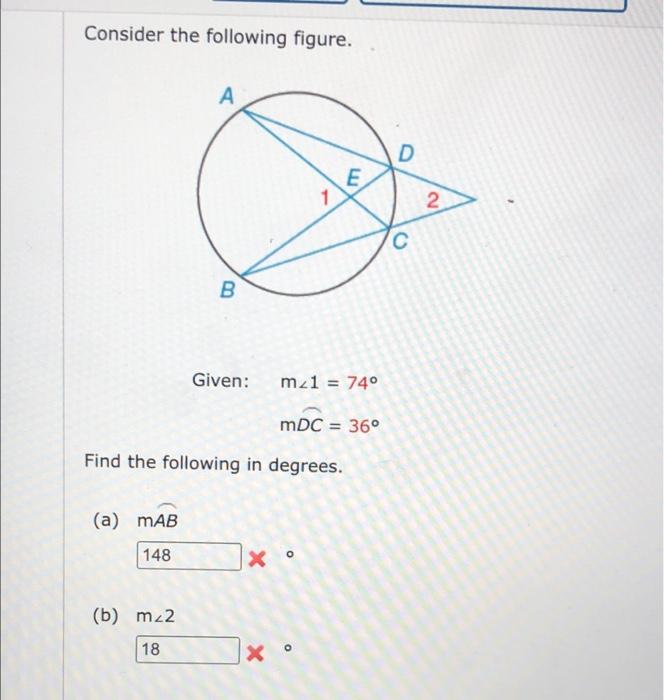 Consider the following figure.

A
D
E
1
2
C
B

Given: $m\angle 1 = 74°$

$m\overset{\frown}{DC} = 36°$

Find the following in degrees.

(a) $m\overset{\frown}{AB}$

148 °

(b) $m\angle 2$

18 °